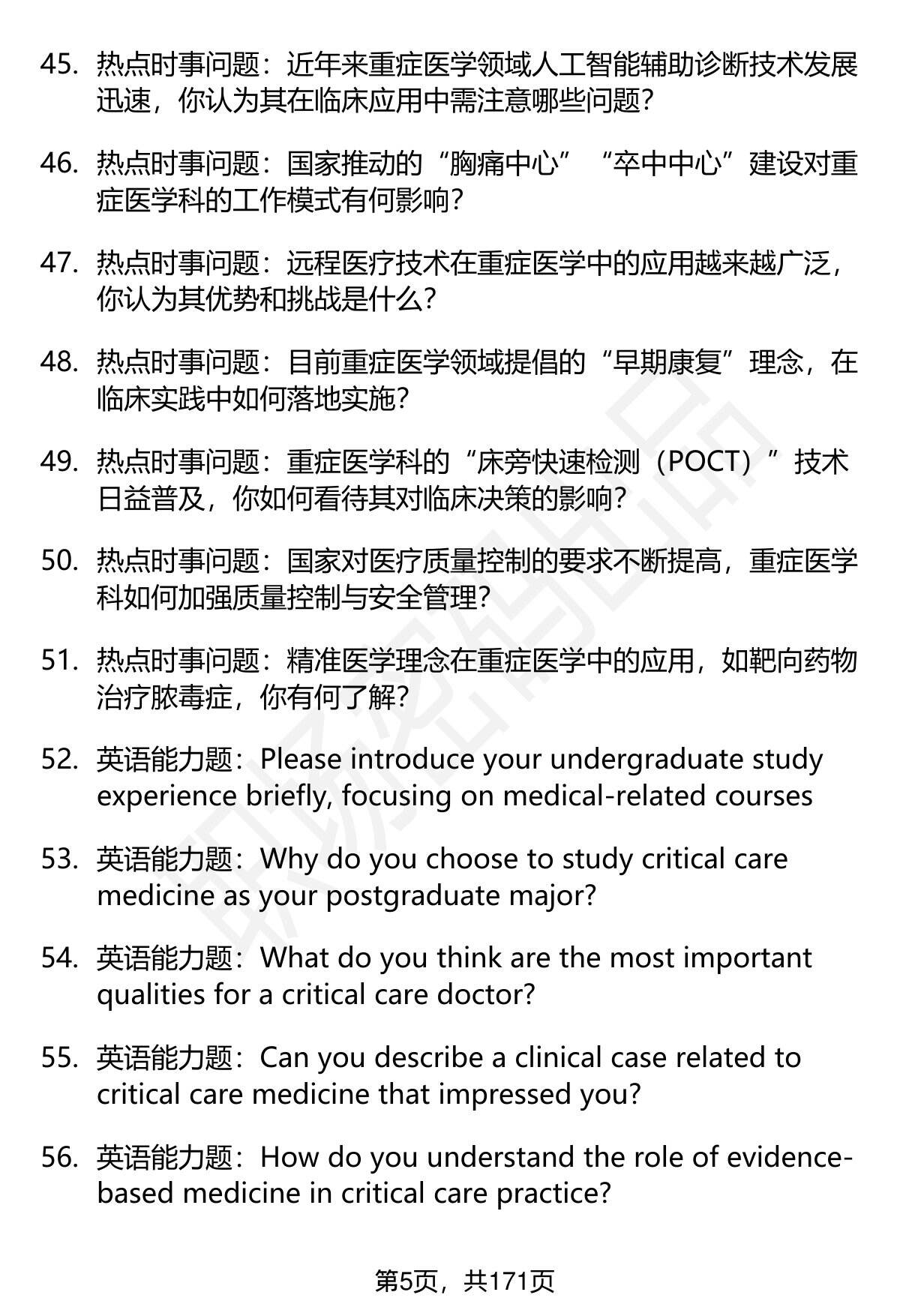 45. 热点时事问题：近年来重症医学领域人工智能辅助诊断技术发展迅速，你认为其在临床应用中需注意哪些问题?

46. 热点时事问题：国家推动的“胸痛中心”“卒中中心”建设对重症医学科的工作模式有何影响?

47. 热点时事问题：远程医疗技术在重症医学中的应用越来越广泛，你认为其优势和挑战是什么?

48. 热点时事问题：目前重症医学领域提倡的“早期康复”理念，在临床实践中如何落地实施?

49. 热点时事问题：重症医学科的“床旁快速检测（POCT）”技术日益普及，你如何看待其对临床决策的影响?

50. 热点时事问题：国家对医疗质量控制的要求不断提高，重症医学科如何加强质量控制与安全管理?

51. 热点时事问题：精准医学理念在重症医学中的应用，如靶向药物治疗脓毒症，你有何了解?

52. 英语能力题：Please introduce your undergraduate study experience briefly, focusing on medical-related courses

53. 英语能力题：Why do you choose to study critical care medicine as your postgraduate major?

54. 英语能力题：What do you think are the most important qualities for a critical care doctor?

55. 英语能力题：Can you describe a clinical case related to critical care medicine that impressed you?

56. 英语能力题：How do you understand the role of evidence-based medicine in critical care practice?

第5页，共171页